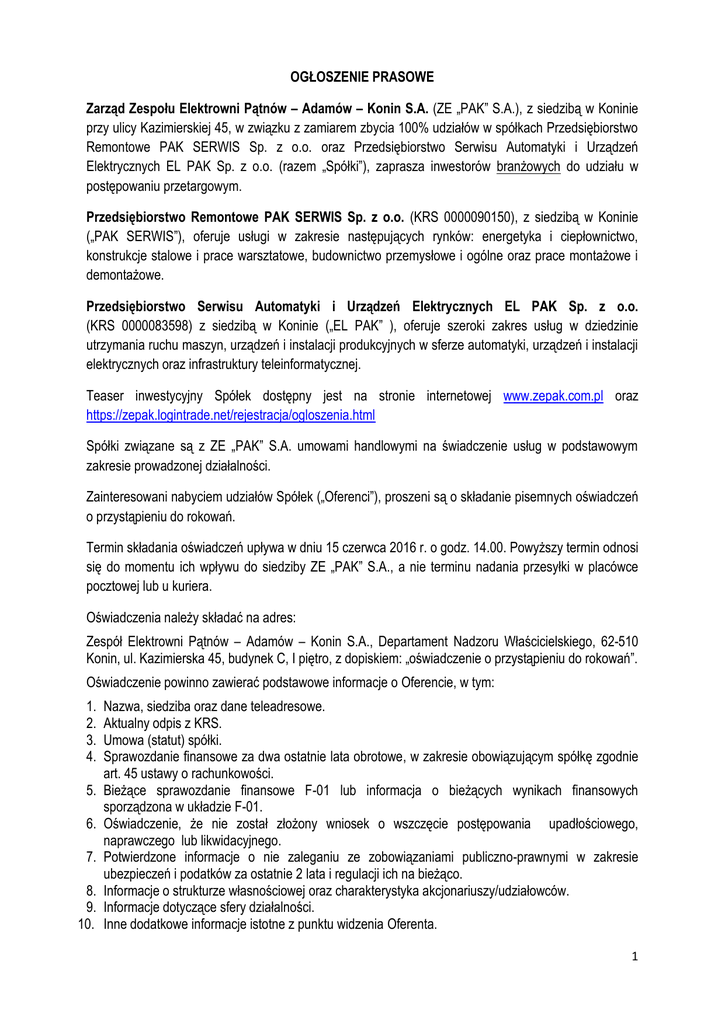 OGŁOSZENIE PRASOWE

Zarząd Zespołu Elektrowni Pątnów – Adamów – Konin S.A. (ZE „PAK" S.A.), z siedzibą w Koninie przy ulicy Kazimierskiej 45, w związku z zamiarem zbycia 100% udziałów w spółkach Przedsiębiorstwo Remontowe PAK SERWIS Sp. z o.o. oraz Przedsiębiorstwo Serwisu Automatyki i Urządzeń Elektrycznych EL PAK Sp. z o.o. (razem „Spółki"), zaprasza inwestorów branżowych do udziału w postępowaniu przetargowym.

Przedsiębiorstwo Remontowe PAK SERWIS Sp. z o.o. (KRS 0000090150), z siedzibą w Koninie („PAK SERWIS"), oferuje usługi w zakresie następujących rynków: energetyka i ciepłownictwo, konstrukcje stalowe i prace warsztatowe, budownictwo przemysłowe i ogólne oraz prace montażowe i demontażowe.

Przedsiębiorstwo Serwisu Automatyki i Urządzeń Elektrycznych EL PAK Sp. z o.o. (KRS 0000083598) z siedzibą w Koninie („EL PAK" ), oferuje szeroki zakres usług w dziedzinie utrzymania ruchu maszyn, urządzeń i instalacji produkcyjnych w sferze automatyki, urządzeń i instalacji elektrycznych oraz infrastruktury teleinformatycznej.

Teaser inwestycyjny Spółek dostępny jest na stronie internetowej www.zepak.com.pl oraz https://zepak.logintrade.net/rejestracja/ogloszenia.html

Spółki związane są z ZE „PAK" S.A. umowami handlowymi na świadczenie usług w podstawowym zakresie prowadzonej działalności.

Zainteresowani nabyciem udziałów Spółek („Oferenci"), proszeni są o składanie pisemnych oświadczeń o przystąpieniu do rokowań.

Termin składania oświadczeń upływa w dniu 15 czerwca 2016 r. o godz. 14.00. Powyższy termin odnosi się do momentu ich wpływu do siedziby ZE „PAK" S.A., a nie terminu nadania przesyłki w placówce pocztowej lub u kuriera.

Oświadczenia należy składać na adres:

Zespół Elektrowni Pątnów – Adamów – Konin S.A., Departament Nadzoru Właścicielskiego, 62-510 Konin, ul. Kazimierska 45, budynek C, I piętro, z dopiskiem: „oświadczenie o przystąpieniu do rokowań".

Oświadczenie powinno zawierać podstawowe informacje o Oferencie, w tym:

1. Nazwa, siedziba oraz dane teleadresowe.
2. Aktualny odpis z KRS.
3. Umowa (statut) spółki.
4. Sprawozdanie finansowe za dwa ostatnie lata obrotowe, w zakresie obowiązującym spółkę zgodnie art. 45 ustawy o rachunkowości.
5. Bieżące sprawozdanie finansowe F-01 lub informacja o bieżących wynikach finansowych sporządzona w układzie F-01.
6. Oświadczenie, że nie został złożony wniosek o wszczęcie postępowania upadłościowego, naprawczego lub likwidacyjnego.
7. Potwierdzone informacje o nie zaleganiu ze zobowiązaniami publiczno-prawnymi w zakresie ubezpieczeń i podatków za ostatnie 2 lata i regulacji ich na bieżąco.
8. Informacje o strukturze własnościowej oraz charakterystyka akcjonariuszy/udziałowców.
9. Informacje dotyczące sfery działalności.
10. Inne dodatkowe informacje istotne z punktu widzenia Oferenta.

1